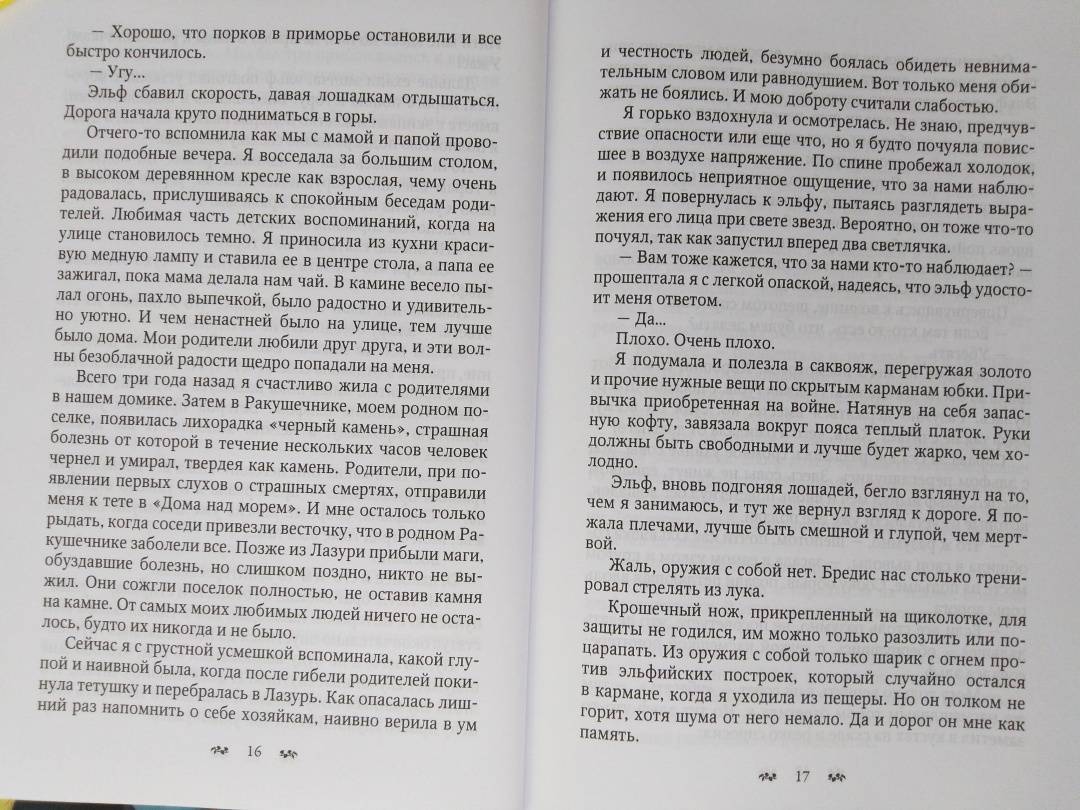 — Хорошо, что порков в приморье остановили и все быстро кончилось.

— Угу...

Эльф сбавил скорость, давая лошадкам отдышаться. Дорога начала круто подниматься в горы.

Отчего-то вспомнила как мы с мамой и папой проводили подобные вечера. Я восседала за большим столом, в высоком деревянном кресле как взрослая, чему очень радовалась, прислушиваясь к спокойным беседам родителей. Любимая часть детских воспоминаний, когда на улице становилось темно. Я приносила из кухни красивую медную лампу и ставила ее в центре стола, а папа ее зажигал, пока мама делала нам чай. В камине весело пылал огонь, пахло выпечкой, было радостно и удивительно уютно. И чем ненастней было на улице, тем лучше было дома. Мои родители любили друг друга, и эти волны безоблачной радости щедро попадали на меня.

Всего три года назад я счастливо жила с родителями в нашем домике. Затем в Ракушечнике, моем родном поселке, появилась лихорадка «черный камень», страшная болезнь от которой в течение нескольких часов человек чернел и умирал, твердея как камень. Родители, при появлении первых слухов о страшных смертях, отправили меня к тете в «Дома над морем». И мне осталось только рыдать, когда соседи привезли весточку, что в родном Ракушечнике заболели все. Позже из Лазури прибыли маги, обуздавшие болезнь, но слишком поздно, никто не выжил. Они сожгли поселок полностью, не оставив камня на камне. От самых моих любимых людей ничего не осталось, будто их никогда и не было.

Сейчас я с грустной усмешкой вспоминала, какой глупой и наивной была, когда после гибели родителей покинула тетушку и перебралась в Лазурь. Как опасалась лишний раз напомнить о себе хозяйкам, наивно верила в ум

16

и честность людей, безумно боялась обидеть невнимательным словом или равнодушием. Вот только меня обижать не боялись. И мою доброту считали слабостью.

Я горько вздохнула и осмотрелась. Не знаю, предчувствие опасности или еще что, но я будто почуяла повисшее в воздухе напряжение. По спине пробежал холодок, и появилось неприятное ощущение, что за нами наблюдают. Я повернулась к эльфу, пытаясь разглядеть выражения его лица при свете звезд. Вероятно, он тоже что-то почуял, так как запустил вперед два светлячка.

— Вам тоже кажется, что за нами кто-то наблюдает? — прошептала я с легкой опаской, надеясь, что эльф удостоит меня ответом.

— Да...

Плохо. Очень плохо.

Я подумала и полезла в саквояж, перегружая золото и прочие нужные вещи по скрытым карманам юбки. Привычка приобретенная на войне. Натянув на себя запасную кофту, завязала вокруг пояса теплый платок. Руки должны быть свободными и лучше будет жарко, чем холодно.

Эльф, вновь подгоняя лошадей, бегло взглянул на то, чем я занимаюсь, и тут же вернул взгляд к дороге. Я пожала плечами, лучше быть смешной и глупой, чем мертвой.

Жаль, оружия с собой нет. Бредис нас столько тренировал стрелять из лука.

Крошечный нож, прикрепленный на щиколотке, для защиты не годился, им можно только разозлить или поцарапать. Из оружия с собой только шарик с огнем против эльфийских построек, который случайно остался в кармане, когда я уходила из пещеры. Но он толком не горит, хотя шума от него немало. Да и дорог он мне как память.

17